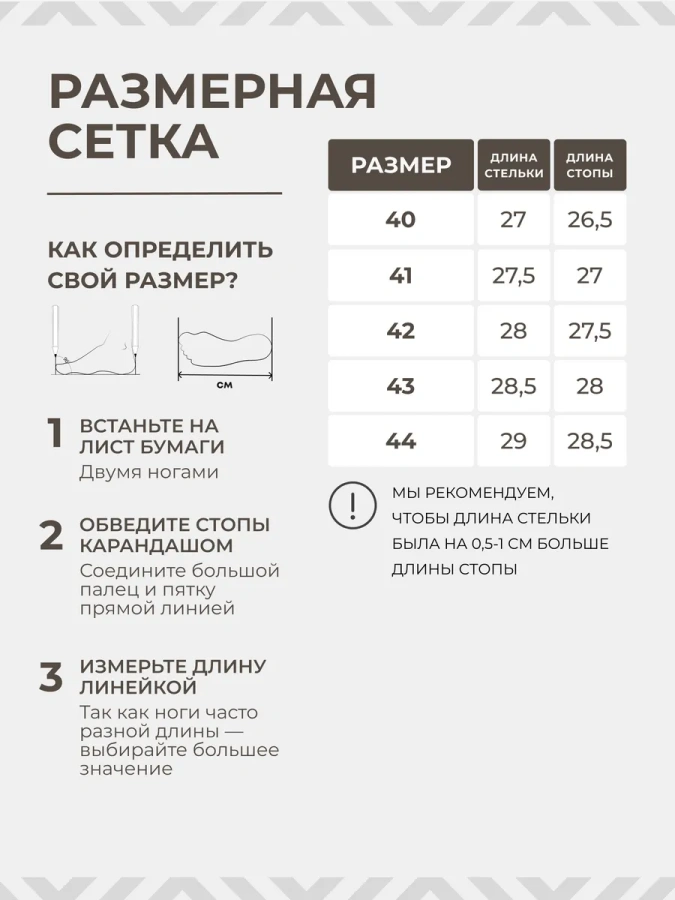 РАЗМЕРНАЯ СЕТКА

КАК ОПРЕДЕЛИТЬ СВОЙ РАЗМЕР?

СМ

1 ВСТАНЬТЕ НА ЛИСТ БУМАГИ
Двумя ногами

2 ОБВЕДИТЕ СТОПЫ КАРАНДАШОМ
Соедините большой палец и пятку прямой линией

3 ИЗМЕРЬТЕ ДЛИНУ ЛИНЕЙКОЙ
Так как ноги часто разной длины — выбирайте большее значение

| РАЗМЕР | ДЛИНА СТЕЛЬКИ | ДЛИНА СТОПЫ |
|---|---|---|
| 40 | 27 | 26,5 |
| 41 | 27,5 | 27 |
| 42 | 28 | 27,5 |
| 43 | 28,5 | 28 |
| 44 | 29 | 28,5 |

!
МЫ РЕКОМЕНДУЕМ, ЧТОБЫ ДЛИНА СТЕЛЬКИ БЫЛА НА 0,5-1 СМ БОЛЬШЕ ДЛИНЫ СТОПЫ